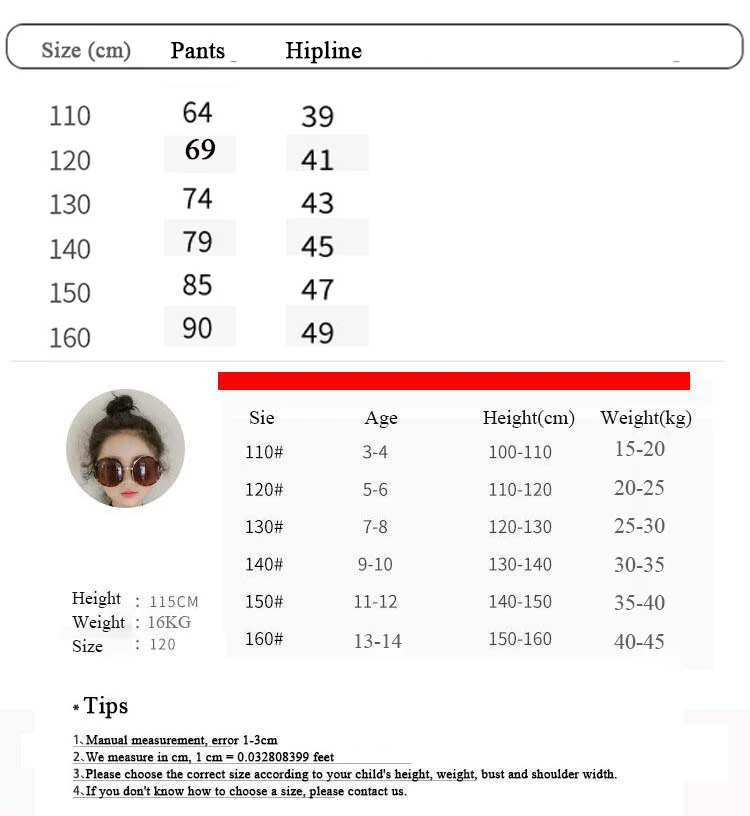 | Size (cm) | Pants | Hipline |
|---|---|---|
| 110 | 64 | 39 |
| 120 | 69 | 41 |
| 130 | 74 | 43 |
| 140 | 79 | 45 |
| 150 | 85 | 47 |
| 160 | 90 | 49 |

Height : 115CM
Weight : 16KG
Size : 120

| Sie | Age | Height(cm) | Weight(kg) |
|---|---|---|---|
| 110# | 3-4 | 100-110 | 15-20 |
| 120# | 5-6 | 110-120 | 20-25 |
| 130# | 7-8 | 120-130 | 25-30 |
| 140# | 9-10 | 130-140 | 30-35 |
| 150# | 11-12 | 140-150 | 35-40 |
| 160# | 13-14 | 150-160 | 40-45 |

* Tips

1、Manual measurement, error 1-3cm
2、We measure in cm, 1 cm = 0.032808399 feet
3、Please choose the correct size according to your child's height, weight, bust and shoulder width.
4、If you don't know how to choose a size, please contact us.